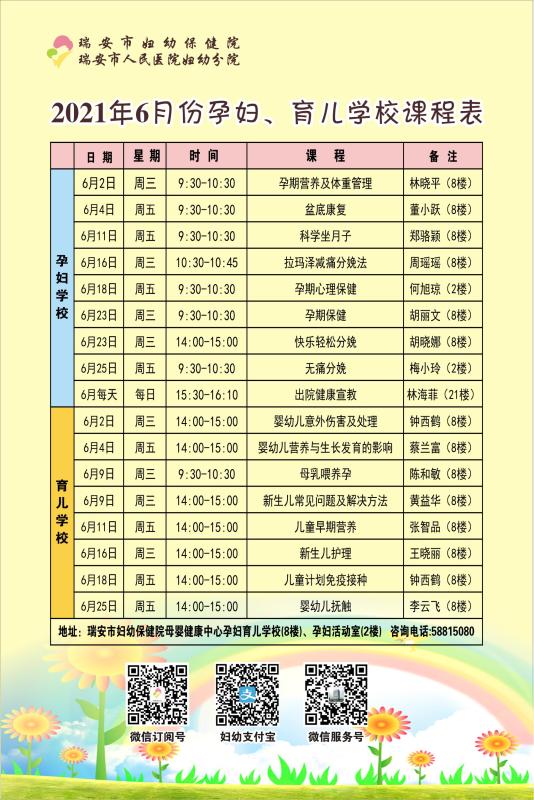 瑞安市妇幼保健院
瑞安市人民医院妇幼分院

2021年6月份孕妇、育儿学校课程表

| | 日期 | 星期 | 时间 | 课程 | 备注 |
|---|---|---|---|---|---|
| 孕妇学校 | 6月2日 | 周三 | 9:30-10:30 | 孕期营养及体重管理 | 林晓平（8楼） |
| | 6月4日 | 周五 | 9:30-10:30 | 盆底康复 | 董小跃（8楼） |
| | 6月11日 | 周五 | 9:30-10:30 | 科学坐月子 | 郑骆颖（8楼） |
| | 6月16日 | 周三 | 10:30-10:45 | 拉玛泽减痛分娩法 | 周瑶瑶（8楼） |
| | 6月18日 | 周五 | 9:30-10:30 | 孕期心理保健 | 何旭琼（2楼） |
| | 6月23日 | 周三 | 9:30-10:30 | 孕期保健 | 胡丽文（8楼） |
| | 6月23日 | 周三 | 14:00-15:00 | 快乐轻松分娩 | 胡晓娜（8楼） |
| | 6月25日 | 周五 | 9:30-10:30 | 无痛分娩 | 梅小玲（2楼） |
| | 6月每天 | 每日 | 15:30-16:10 | 出院健康宣教 | 林海菲（21楼） |
| 育儿学校 | 6月2日 | 周三 | 14:00-15:00 | 婴幼儿意外伤害及处理 | 钟西鹤（8楼） |
| | 6月4日 | 周五 | 14:00-15:00 | 婴幼儿营养与生长发育的影响 | 蔡兰富（8楼） |
| | 6月9日 | 周三 | 9:30-10:30 | 母乳喂养孕 | 陈和敏（8楼） |
| | 6月9日 | 周三 | 14:00-15:00 | 新生儿常见问题及解决方法 | 黄益华（8楼） |
| | 6月11日 | 周五 | 14:00-15:00 | 儿童早期营养 | 张智品（8楼） |
| | 6月16日 | 周三 | 14:00-15:00 | 新生儿护理 | 王晓丽（8楼） |
| | 6月18日 | 周五 | 14:00-15:00 | 儿童计划免疫接种 | 钟西鹤（8楼） |
| | 6月25日 | 周五 | 14:00-15:00 | 婴幼儿抚触 | 李云飞（8楼） |

地址：瑞安市妇幼保健院母婴健康中心孕妇育儿学校(8楼)、孕妇活动室(2楼) 咨询电话:58815080

微信订阅号　　妇幼支付宝　　微信服务号